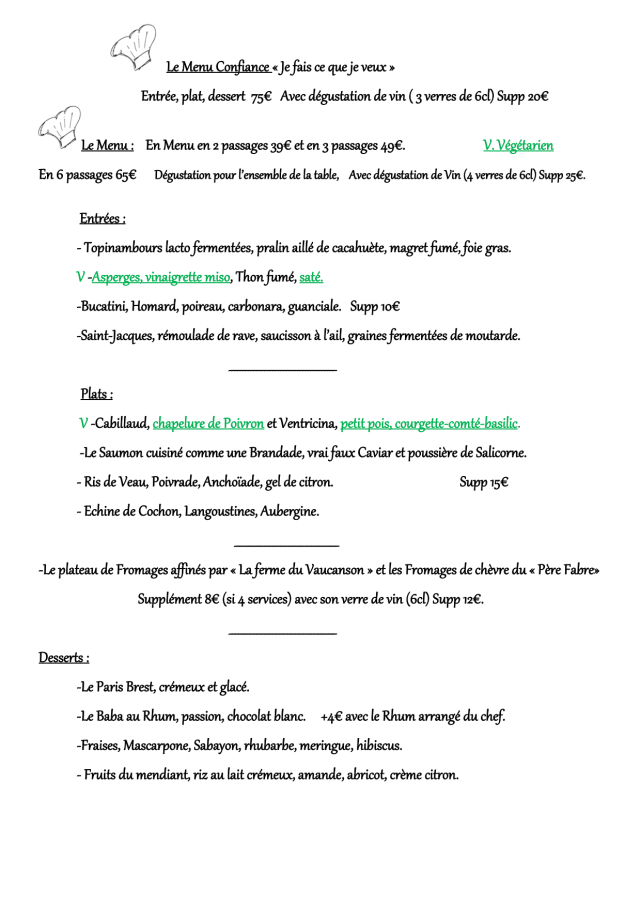 Le Menu Confiance « Je fais ce que je veux »

Entrée, plat, dessert 75€ Avec dégustation de vin ( 3 verres de 6cl) Supp 20€

Le Menu : En Menu en 2 passages 39€ et en 3 passages 49€. V. Végétarien

En 6 passages 65€ Dégustation pour l'ensemble de la table, Avec dégustation de Vin (4 verres de 6cl) Supp 25€.

Entrées :

- Topinambours lacto fermentées, pralin aillé de cacahuète, magret fumé, foie gras.

V -Asperges, vinaigrette miso, Thon fumé, saté.

-Bucatini, Homard, poireau, carbonara, guanciale. Supp 10€

-Saint-Jacques, rémoulade de rave, saucisson à l'ail, graines fermentées de moutarde.

Plats :

V -Cabillaud, chapelure de Poivron et Ventricina, petit pois, courgette-comté-basilic.

-Le Saumon cuisiné comme une Brandade, vrai faux Caviar et poussière de Salicorne.

- Ris de Veau, Poivrade, Anchoïade, gel de citron. Supp 15€

- Echine de Cochon, Langoustines, Aubergine.

-Le plateau de Fromages affinés par « La ferme du Vaucanson » et les Fromages de chèvre du « Père Fabre»

Supplément 8€ (si 4 services) avec son verre de vin (6cl) Supp 12€.

Desserts :

-Le Paris Brest, crémeux et glacé.

-Le Baba au Rhum, passion, chocolat blanc. +4€ avec le Rhum arrangé du chef.

-Fraises, Mascarpone, Sabayon, rhubarbe, meringue, hibiscus.

- Fruits du mendiant, riz au lait crémeux, amande, abricot, crème citron.